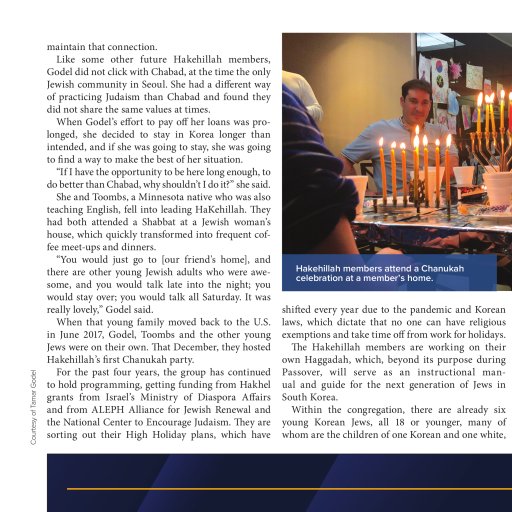 maintain that connection.

Like some other future Hakehillah members, Godel did not click with Chabad, at the time the only Jewish community in Seoul. She had a different way of practicing Judaism than Chabad and found they did not share the same values at times.

When Godel's effort to pay off her loans was prolonged, she decided to stay in Korea longer than intended, and if she was going to stay, she was going to find a way to make the best of her situation.

"If I have the opportunity to be here long enough, to do better than Chabad, why shouldn't I do it?" she said.

She and Toombs, a Minnesota native who was also teaching English, fell into leading HaKehillah. They had both attended a Shabbat at a Jewish woman's house, which quickly transformed into frequent coffee meet-ups and dinners.

"You would just go to [our friend's home], and there are other young Jewish adults who were awesome, and you would talk late into the night; you would stay over; you would talk all Saturday. It was really lovely," Godel said.

When that young family moved back to the U.S. in June 2017, Godel, Toombs and the other young Jews were on their own. That December, they hosted Hakehillah's first Chanukah party.

For the past four years, the group has continued to hold programming, getting funding from Hakhel grants from Israel's Ministry of Diaspora Affairs and from ALEPH Alliance for Jewish Renewal and the National Center to Encourage Judaism. They are sorting out their High Holiday plans, which have

Courtesy of Tamar Godel

Hakehillah members attend a Chanukah celebration at a member's home.

shifted every year due to the pandemic and Korean laws, which dictate that no one can have religious exemptions and take time off from work for holidays.

The Hakehillah members are working on their own Haggadah, which, beyond its purpose during Passover, will serve as an instructional manual and guide for the next generation of Jews in South Korea.

Within the congregation, there are already six young Korean Jews, all 18 or younger, many of whom are the children of one Korean and one white,